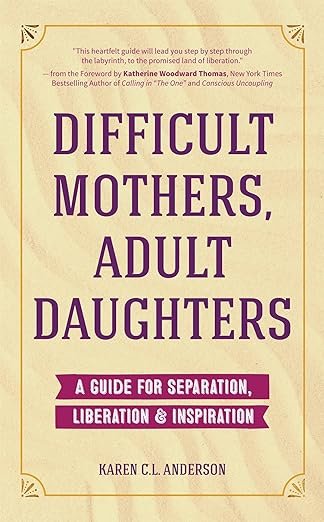 "This heartfelt guide will lead you step by step through the labyrinth, to the promised land of liberation."
— from the Foreword by Katherine Woodward Thomas, New York Times Bestselling Author of Calling in "The One" and Conscious Uncoupling

DIFFICULT MOTHERS, ADULT DAUGHTERS

A GUIDE FOR SEPARATION, LIBERATION & INSPIRATION

KAREN C.L. ANDERSON